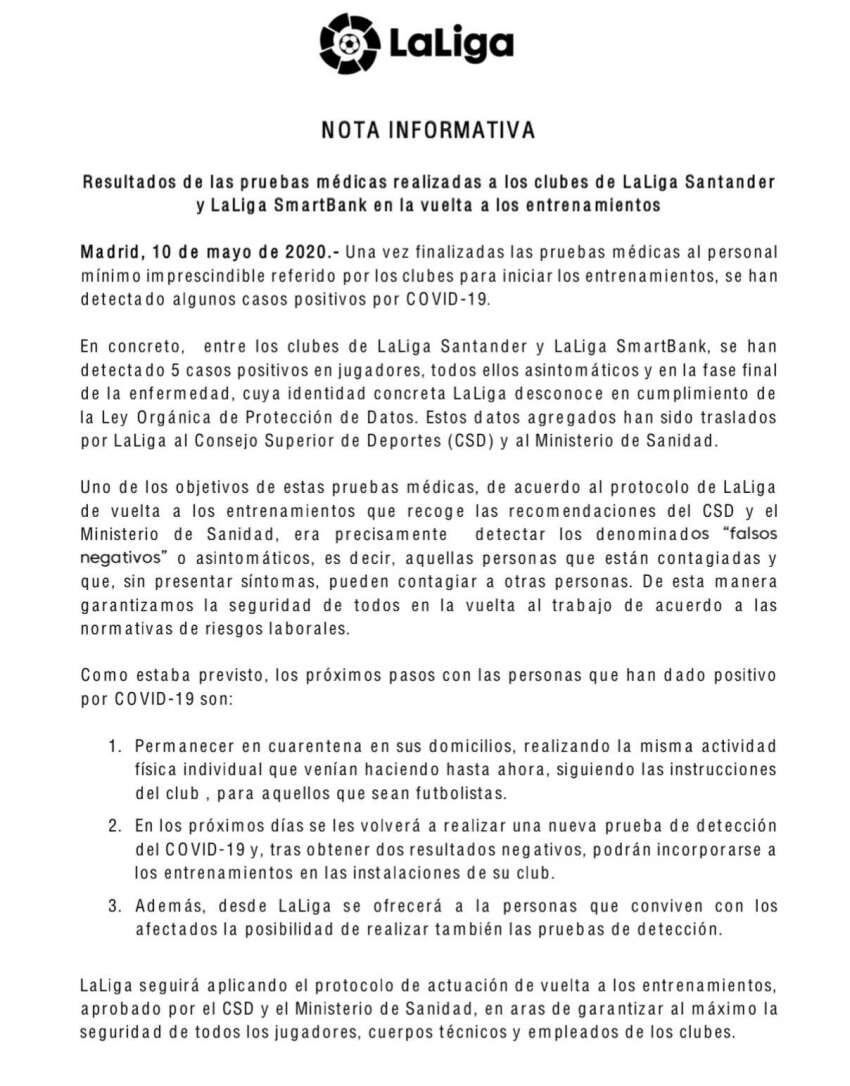 LaLiga

NOTA INFORMATIVA

Resultados de las pruebas médicas realizadas a los clubes de LaLiga Santander y LaLiga SmartBank en la vuelta a los entrenamientos

Madrid, 10 de mayo de 2020.- Una vez finalizadas las pruebas médicas al personal mínimo imprescindible referido por los clubes para iniciar los entrenamientos, se han detectado algunos casos positivos por COVID-19.

En concreto, entre los clubes de LaLiga Santander y LaLiga SmartBank, se han detectado 5 casos positivos en jugadores, todos ellos asintomáticos y en la fase final de la enfermedad, cuya identidad concreta LaLiga desconoce en cumplimiento de la Ley Orgánica de Protección de Datos. Estos datos agregados han sido traslados por LaLiga al Consejo Superior de Deportes (CSD) y al Ministerio de Sanidad.

Uno de los objetivos de estas pruebas médicas, de acuerdo al protocolo de LaLiga de vuelta a los entrenamientos que recoge las recomendaciones del CSD y el Ministerio de Sanidad, era precisamente detectar los denominados "falsos negativos" o asintomáticos, es decir, aquellas personas que están contagiadas y que, sin presentar síntomas, pueden contagiar a otras personas. De esta manera garantizamos la seguridad de todos en la vuelta al trabajo de acuerdo a las normativas de riesgos laborales.

Como estaba previsto, los próximos pasos con las personas que han dado positivo por COVID-19 son:

1. Permanecer en cuarentena en sus domicilios, realizando la misma actividad física individual que venían haciendo hasta ahora, siguiendo las instrucciones del club , para aquellos que sean futbolistas.
2. En los próximos días se les volverá a realizar una nueva prueba de detección del COVID-19 y, tras obtener dos resultados negativos, podrán incorporarse a los entrenamientos en las instalaciones de su club.
3. Además, desde LaLiga se ofrecerá a la personas que conviven con los afectados la posibilidad de realizar también las pruebas de detección.

LaLiga seguirá aplicando el protocolo de actuación de vuelta a los entrenamientos, aprobado por el CSD y el Ministerio de Sanidad, en aras de garantizar al máximo la seguridad de todos los jugadores, cuerpos técnicos y empleados de los clubes.